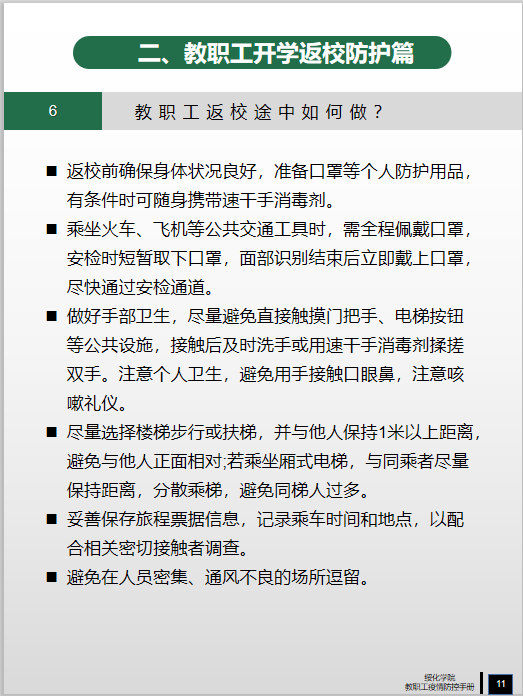 二、教职工开学返校防护篇

6

教职工返校途中如何做？

■ 返校前确保身体状况良好，准备口罩等个人防护用品，有条件时可随身携带速干手消毒剂。

■ 乘坐火车、飞机等公共交通工具时，需全程佩戴口罩，安检时短暂取下口罩，面部识别结束后立即戴上口罩，尽快通过安检通道。

■ 做好手部卫生，尽量避免直接触摸门把手、电梯按钮等公共设施，接触后及时洗手或用速干手消毒剂揉搓双手。注意个人卫生，避免用手接触口眼鼻，注意咳嗽礼仪。

■ 尽量选择楼梯步行或扶梯，并与他人保持1米以上距离，避免与他人正面相对;若乘坐厢式电梯，与同乘者尽量保持距离，分散乘梯，避免同梯人过多。

■ 妥善保存旅程票据信息，记录乘车时间和地点，以配合相关密切接触者调查。

■ 避免在人员密集、通风不良的场所逗留。

绥化学院
教职工疫情防控手册

11